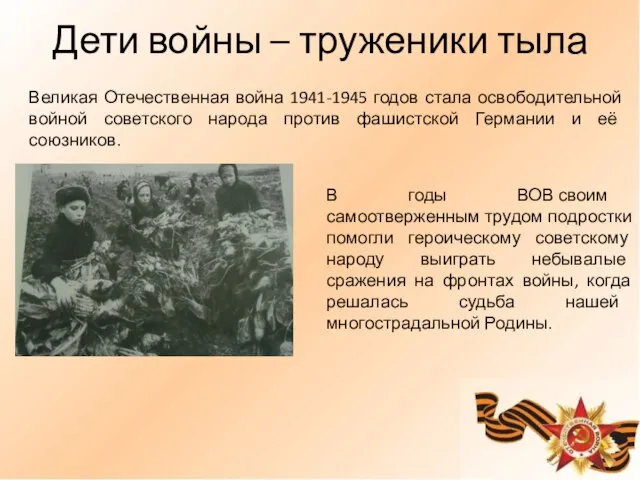 Дети войны – труженики тыла

Великая Отечественная война 1941-1945 годов стала освободительной войной советского народа против фашистской Германии и её союзников.

В годы ВОВ своим самоотверженным трудом подростки помогли героическому советскому народу выиграть небывалые сражения на фронтах войны, когда решалась судьба нашей многострадальной Родины.

ОТЕЧЕСТВЕННАЯ ВОЙНА